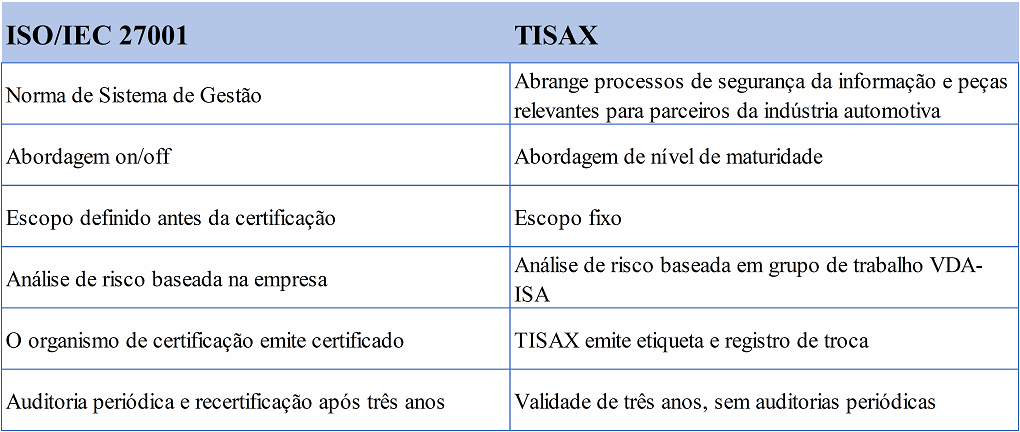 | ISO/IEC 27001 | TISAX |
|---|---|
| Norma de Sistema de Gestão | Abrange processos de segurança da informação e peças relevantes para parceiros da indústria automotiva |
| Abordagem on/off | Abordagem de nível de maturidade |
| Escopo definido antes da certificação | Escopo fixo |
| Análise de risco baseada na empresa | Análise de risco baseada em grupo de trabalho VDA-ISA |
| O organismo de certificação emite certificado | TISAX emite etiqueta e registro de troca |
| Auditoria periódica e recertificação após três anos | Validade de três anos, sem auditorias periódicas |